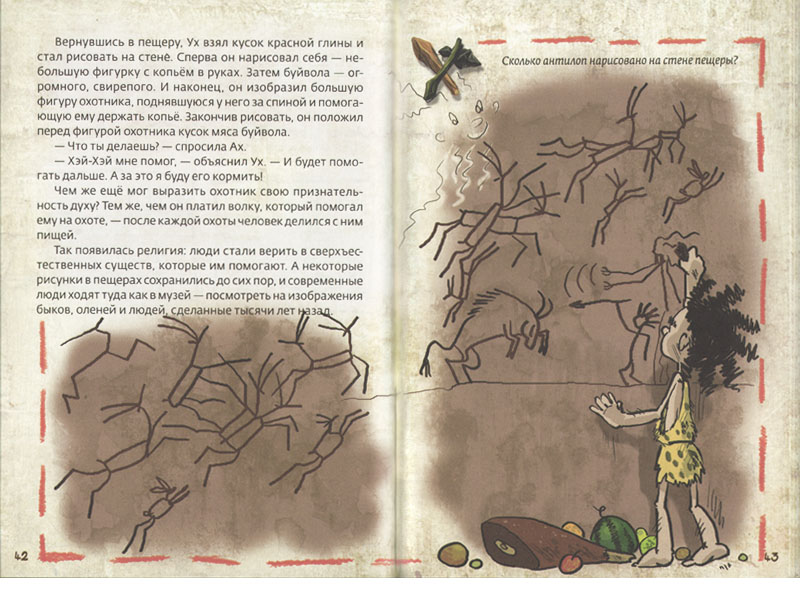 Вернувшись в пещеру, Ух взял кусок красной глины и стал рисовать на стене. Сперва он нарисовал себя — небольшую фигурку с копьём в руках. Затем буйвола — огромного, свирепого. И наконец, он изобразил большую фигуру охотника, поднявшуюся у него за спиной и помогающую ему держать копьё. Закончив рисовать, он положил перед фигурой охотника кусок мяса буйвола.

— Что ты делаешь? — спросила Ах.

— Хэй-Хэй мне помог, — объяснил Ух. — И будет помогать дальше. А за это я буду его кормить!

Чем же ещё мог выразить охотник свою признательность духу? Тем же, чем он платил волку, который помогал ему на охоте, — после каждой охоты человек делился с ним пищей.

Так появилась религия: люди стали верить в сверхъестественных существ, которые им помогают. А некоторые рисунки в пещерах сохранились до сих пор, и современные люди ходят туда как в музей — посмотреть на изображения быков, оленей и людей, сделанные тысячи лет назад.

42

Сколько антилоп нарисовано на стене пещеры?

43